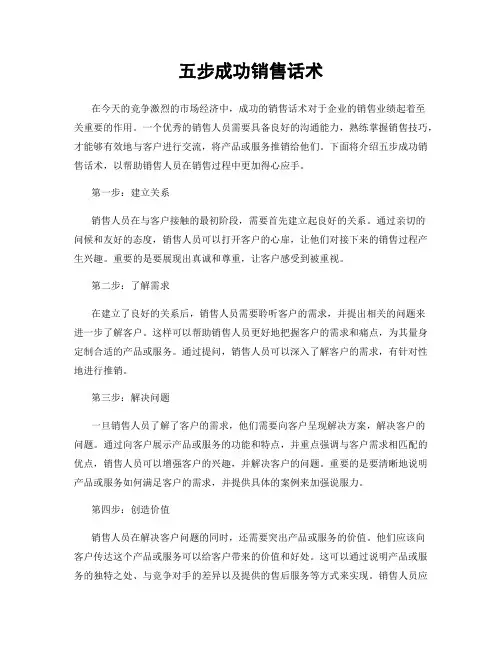 五步成功销售话术

在今天的竞争激烈的市场经济中，成功的销售话术对于企业的销售业绩起着至关重要的作用。一个优秀的销售人员需要具备良好的沟通能力，熟练掌握销售技巧，才能够有效地与客户进行交流，将产品或服务推销给他们。下面将介绍五步成功销售话术，以帮助销售人员在销售过程中更加得心应手。

第一步：建立关系

销售人员在与客户接触的最初阶段，需要首先建立起良好的关系。通过亲切的问候和友好的态度，销售人员可以打开客户的心扉，让他们对接下来的销售过程产生兴趣。重要的是要展现出真诚和尊重，让客户感受到被重视。

第二步：了解需求

在建立了良好的关系后，销售人员需要聆听客户的需求，并提出相关的问题来进一步了解客户。这样可以帮助销售人员更好地把握客户的需求和痛点，为其量身定制合适的产品或服务。通过提问，销售人员可以深入了解客户的需求，有针对性地进行推销。

第三步：解决问题

一旦销售人员了解了客户的需求，他们需要向客户呈现解决方案，解决客户的问题。通过向客户展示产品或服务的功能和特点，并重点强调与客户需求相匹配的优点，销售人员可以增强客户的兴趣，并解决客户的问题。重要的是要清晰地说明产品或服务如何满足客户的需求，并提供具体的案例来加强说服力。

第四步：创造价值

销售人员在解决客户问题的同时，还需要突出产品或服务的价值。他们应该向客户传达这个产品或服务可以给客户带来的价值和好处。这可以通过说明产品或服务的独特之处、与竞争对手的差异以及提供的售后服务等方式来实现。销售人员应